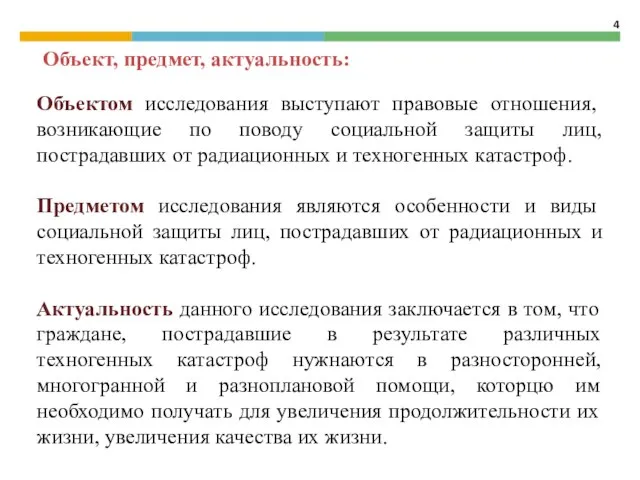 4

Объект, предмет, актуальность:

Объектом исследования выступают правовые отношения, возникающие по поводу социальной защиты лиц, пострадавших от радиационных и техногенных катастроф.

Предметом исследования являются особенности и виды социальной защиты лиц, пострадавших от радиационных и техногенных катастроф.

Актуальность данного исследования заключается в том, что граждане, пострадавшие в результате различных техногенных катастроф нужнаются в разносторонней, многогранной и разноплановой помощи, которцю им необходимо получать для увеличения продолжительности их жизни, увеличения качества их жизни.